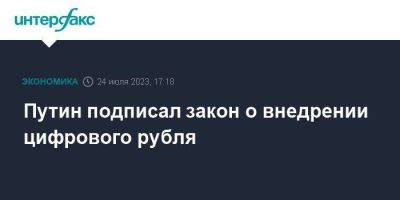 интерфакс

ЭКОНОМИКА 24 июля 2023, 17:18

Путин подписал закон о внедрении цифрового рубля